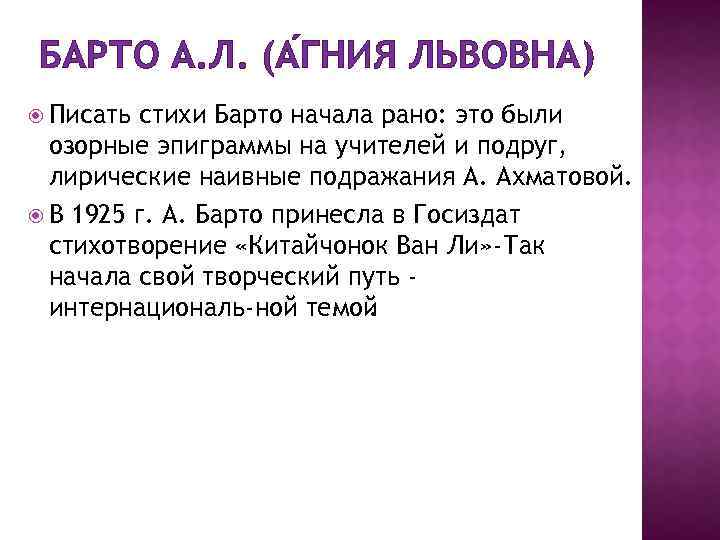 БАРТО А.Л. (А́ГНИЯ ЛЬВОВНА)

Писать стихи Барто начала рано: это были озорные эпиграммы на учителей и подруг, лирические наивные подражания А. Ахматовой.

В 1925 г. А. Барто принесла в Госиздат стихотворение «Китайчонок Ван Ли»-Так начала свой творческий путь - интернациональ-ной темой